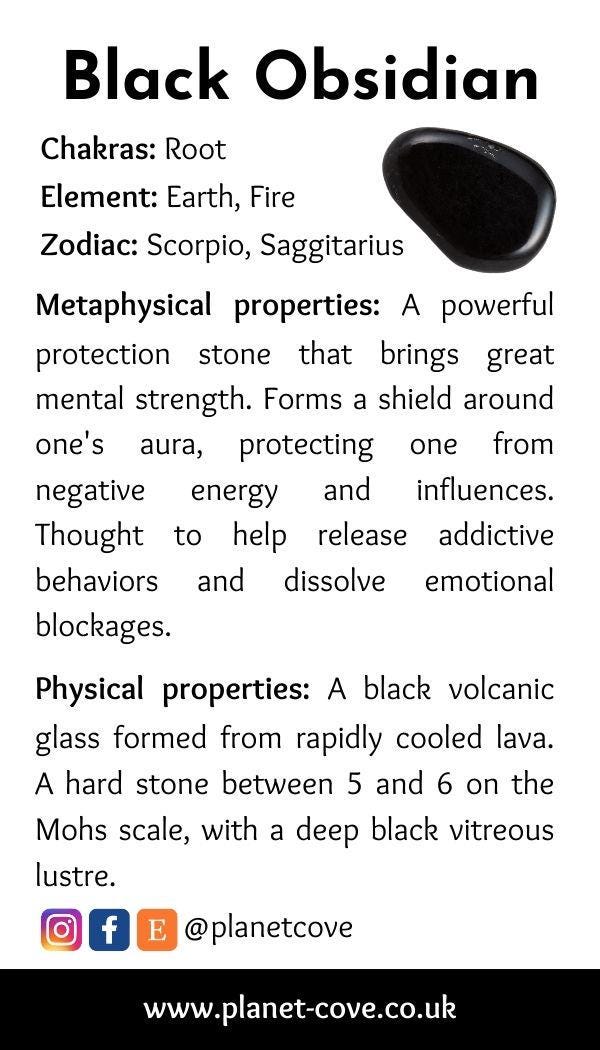 Black Obsidian

Chakras: Root
Element: Earth, Fire
Zodiac: Scorpio, Saggitarius

Metaphysical properties: A powerful protection stone that brings great mental strength. Forms a shield around one's aura, protecting one from negative energy and influences. Thought to help release addictive behaviors and dissolve emotional blockages.

Physical properties: A black volcanic glass formed from rapidly cooled lava. A hard stone between 5 and 6 on the Mohs scale, with a deep black vitreous lustre.

f E @planetcove

www.planet-cove.co.uk